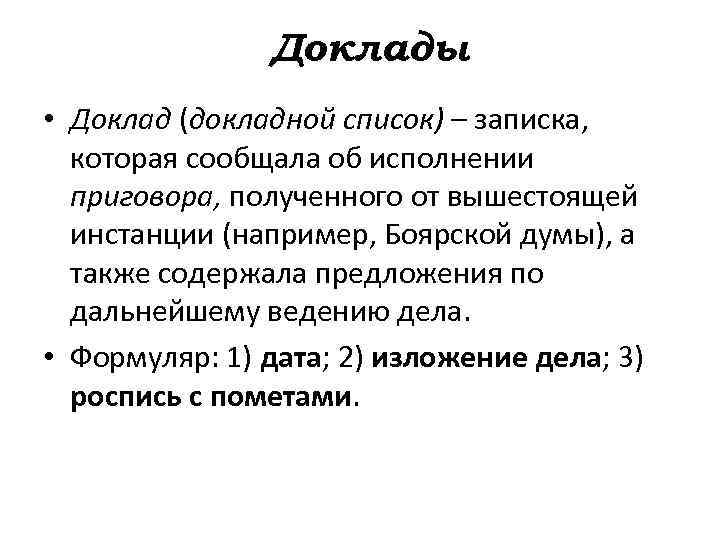 Доклады

• Доклад (докладной список) – записка, которая сообщала об исполнении приговора, полученного от вышестоящей инстанции (например, Боярской думы), а также содержала предложения по дальнейшему ведению дела.

• Формуляр: 1) дата; 2) изложение дела; 3) роспись с пометами.